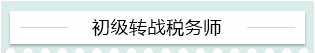 初级转战税务师